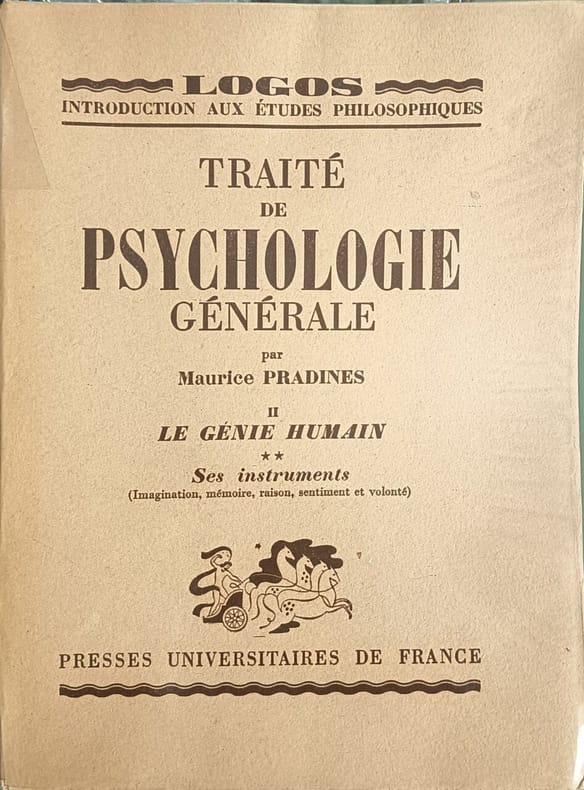 LOGOS
INTRODUCTION AUX ÉTUDES PHILOSOPHIQUES

TRAITÉ
DE
PSYCHOLOGIE
GÉNÉRALE

par
Maurice PRADINES

II
LE GÉNIE HUMAIN
★★
Ses instruments
(Imagination, mémoire, raison, sentiment et volonté)

PRESSES UNIVERSITAIRES DE FRANCE